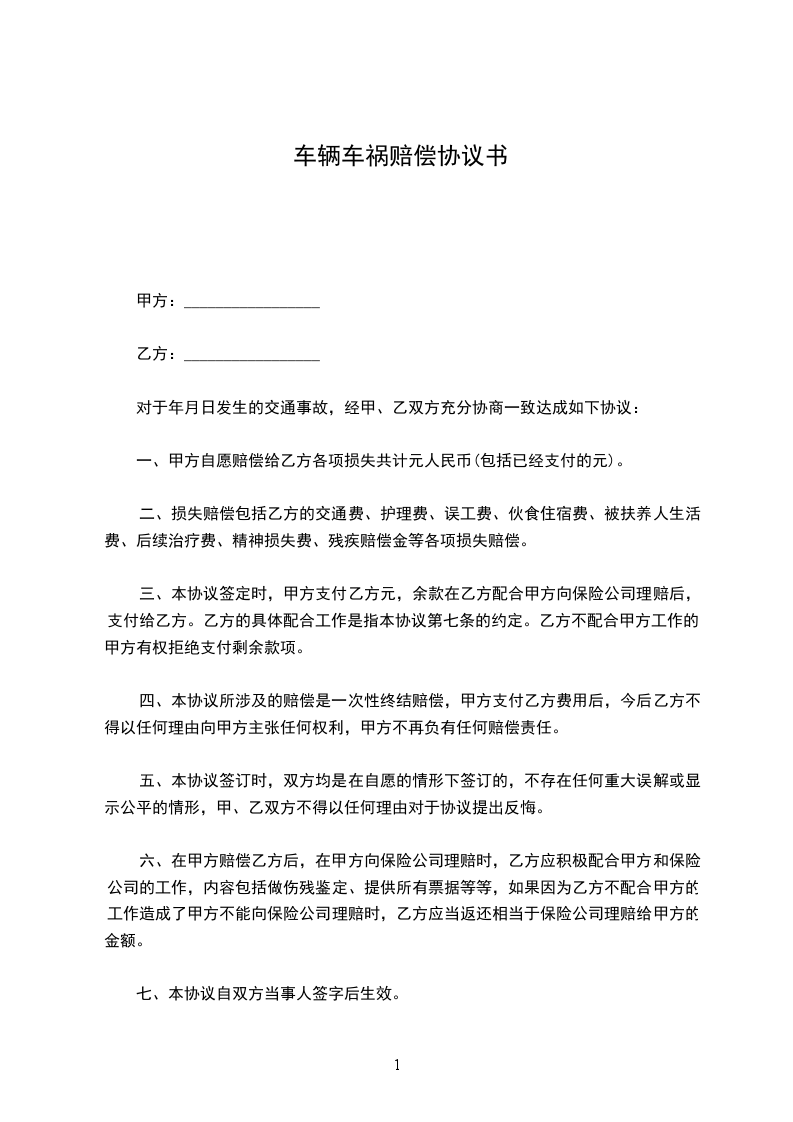 车辆车祸赔偿协议书

甲方：________________

乙方：________________

对于年月日发生的交通事故，经甲、乙双方充分协商一致达成如下协议：

一、甲方自愿赔偿给乙方各项损失共计元人民币(包括已经支付的元)。

二、损失赔偿包括乙方的交通费、护理费、误工费、伙食住宿费、被扶养人生活费、后续治疗费、精神损失费、残疾赔偿金等各项损失赔偿。

三、本协议签定时，甲方支付乙方元，余款在乙方配合甲方向保险公司理赔后，支付给乙方。乙方的具体配合工作是指本协议第七条的约定。乙方不配合甲方工作的甲方有权拒绝支付剩余款项。

四、本协议所涉及的赔偿是一次性终结赔偿，甲方支付乙方费用后，今后乙方不得以任何理由向甲方主张任何权利，甲方不再负有任何赔偿责任。

五、本协议签订时，双方均是在自愿的情形下签订的，不存在任何重大误解或显示公平的情形，甲、乙双方不得以任何理由对于协议提出反悔。

六、在甲方赔偿乙方后，在甲方向保险公司理赔时，乙方应积极配合甲方和保险公司的工作，内容包括做伤残鉴定、提供所有票据等等，如果因为乙方不配合甲方的工作造成了甲方不能向保险公司理赔时，乙方应当返还相当于保险公司理赔给甲方的金额。

七、本协议自双方当事人签字后生效。

1